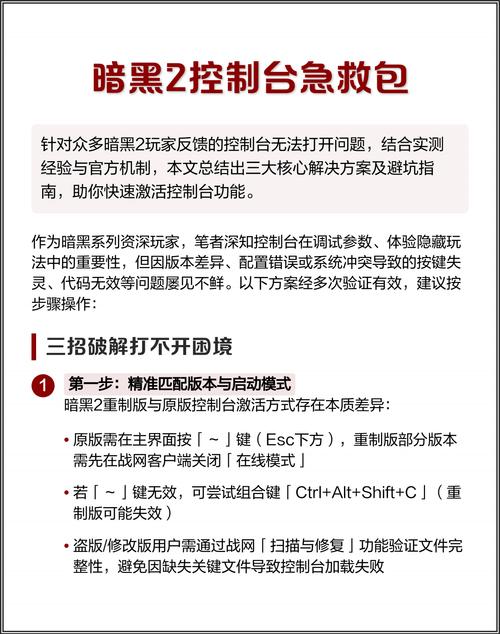 暗黑2控制台急救包

针对众多暗黑2玩家反馈的控制台无法打开问题，结合实测经验与官方机制，本文总结出三大核心解决方案及避坑指南，助你快速激活控制台功能。

作为暗黑系列资深玩家，笔者深知控制台在调试参数、体验隐藏玩法中的重要性，但因版本差异、配置错误或系统冲突导致的按键失灵、代码无效等问题屡见不鲜。以下方案经多次验证有效，建议按步骤操作：

三招破解打不开困境

1 第一步：精准匹配版本与启动模式
暗黑2重制版与原版控制台激活方式存在本质差异：

• 原版需在主界面按「～」键（Esc下方），重制版部分版本需先在战网客户端关闭「在线模式」

• 若「～」键无效，可尝试组合键「Ctrl+Alt+Shift+C」（重制版可能失效）

• 盗版/修改版用户需通过战网「扫描与修复」功能验证文件完整性，避免因缺失关键文件导致控制台加载失败